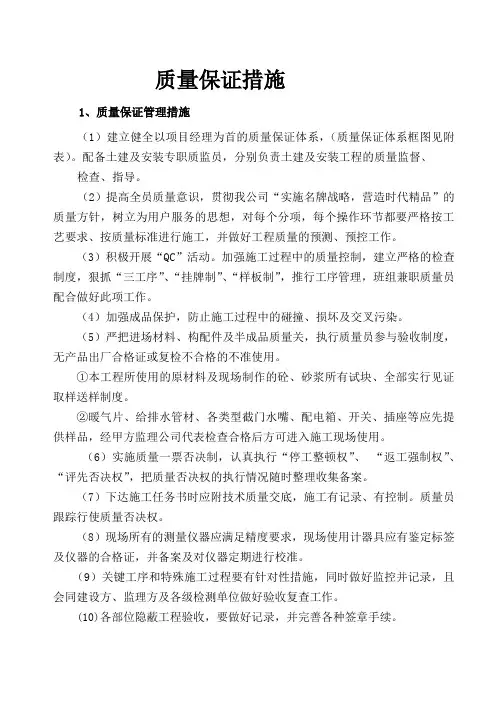 质量保证措施

1、质量保证管理措施

（1）建立健全以项目经理为首的质量保证体系，（质量保证体系框图见附表）。配备土建及安装专职质监员，分别负责土建及安装工程的质量监督、检查、指导。

（2）提高全员质量意识，贯彻我公司“实施名牌战略，营造时代精品”的质量方针，树立为用户服务的思想，对每个分项，每个操作环节都要严格按工艺要求、按质量标准进行施工，并做好工程质量的预测、预控工作。

（3）积极开展“QC”活动。加强施工过程中的质量控制，建立严格的检查制度，狠抓“三工序”、“挂牌制”、“样板制”，推行工序管理，班组兼职质量员配合做好此项工作。

（4）加强成品保护，防止施工过程中的碰撞、损坏及交叉污染。

（5）严把进场材料、构配件及半成品质量关，执行质量员参与验收制度，无产品出厂合格证或复检不合格的不准使用。

①本工程所使用的原材料及现场制作的砼、砂浆所有试块、全部实行见证取样送样制度。

②暖气片、给排水管材、各类型截门水嘴、配电箱、开关、插座等应先提供样品，经甲方监理公司代表检查合格后方可进入施工现场使用。

（6）实施质量一票否决制，认真执行“停工整顿权”、“返工强制权”、“评先否决权”，把质量否决权的执行情况随时整理收集备案。

（7）下达施工任务书时应附技术质量交底，施工有记录、有控制。质量员跟踪行使质量否决权。

（8）现场所有的测量仪器应满足精度要求，现场使用计器具应有鉴定标签及仪器的合格证，并备案及对仪器定期进行校准。

（9）关键工序和特殊施工过程要有针对性措施，同时做好监控并记录，且会同建设方、监理方及各级检测单位做好验收复查工作。

(10)各部位隐蔽工程验收，要做好记录，并完善各种签章手续。